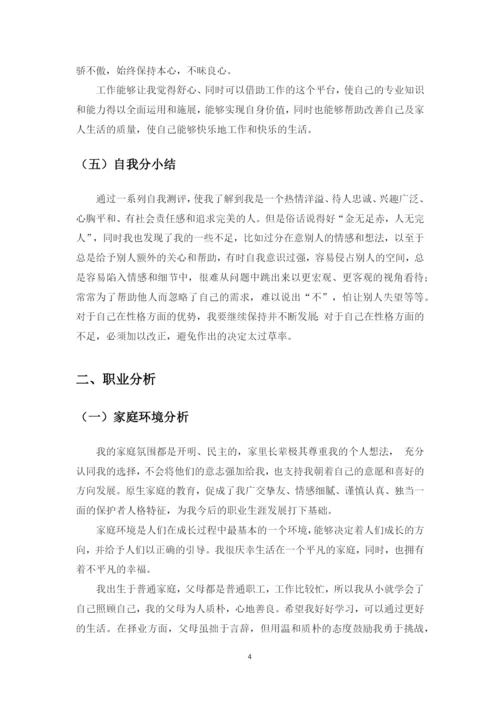 骄不傲，始终保持本心，不昧良心。

工作能够让我觉得舒心、同时可以借助工作的这个平台，使自己的专业知识和能力得以全面运用和施展，能够实现自身价值，同时也能够帮助改善自己及家人生活的质量，使自己能够快乐地工作和快乐的生活。

（五）自我分小结

通过一系列自我测评，使我了解到我是一个热情洋溢、待人忠诚、兴趣广泛、心胸平和、有社会责任感和追求完美的人。但是俗话说得好“金无足赤，人无完人”，同时我也发现了我的一些不足，比如过分在意别人的情感和想法，以至于总是给予别人额外的关心和帮助，有时自我意识过强，容易侵占别人的空间，总是容易陷入情感和细节中，很难从问题中跳出来以更宏观、更客观的视角看待；常常为了帮助他人而忽略了自己的需求，难以说出“不”，怕让别人失望等等。对于自己在性格方面的优势，我要继续保持并不断发展 对于自己在性格方面的不足，必须加以改正，避免作出的决定太过草率。

二、职业分析

（一）家庭环境分析

我的家庭氛围都是开明、民主的，家里长辈极其尊重我的个人想法， 充分认同我的选择，不会将他们的意志强加给我，也支持我朝着自己的意愿和喜好的方向发展。原生家庭的教育，促成了我广交挚友、情感细腻、谨慎认真、独当一面的保护者人格特征，为我今后的职业生涯发展打下基础。

家庭环境是人们在成长过程中最基本的一个环境，能够决定着人们成长的方向，并给予人们以正确的引导。我很庆幸生活在一个平凡的家庭，同时，也拥有着不平凡的幸福。

我出生于普通家庭，父母都是普通职工，工作比较忙，所以我从小就学会了自己照顾自己，我的父母为人质朴，心地善良。希望我好好学习，可以通过更好的生活。在择业方面，父母虽拙于言辞，但用温和质朴的态度鼓励我勇于挑战，

4